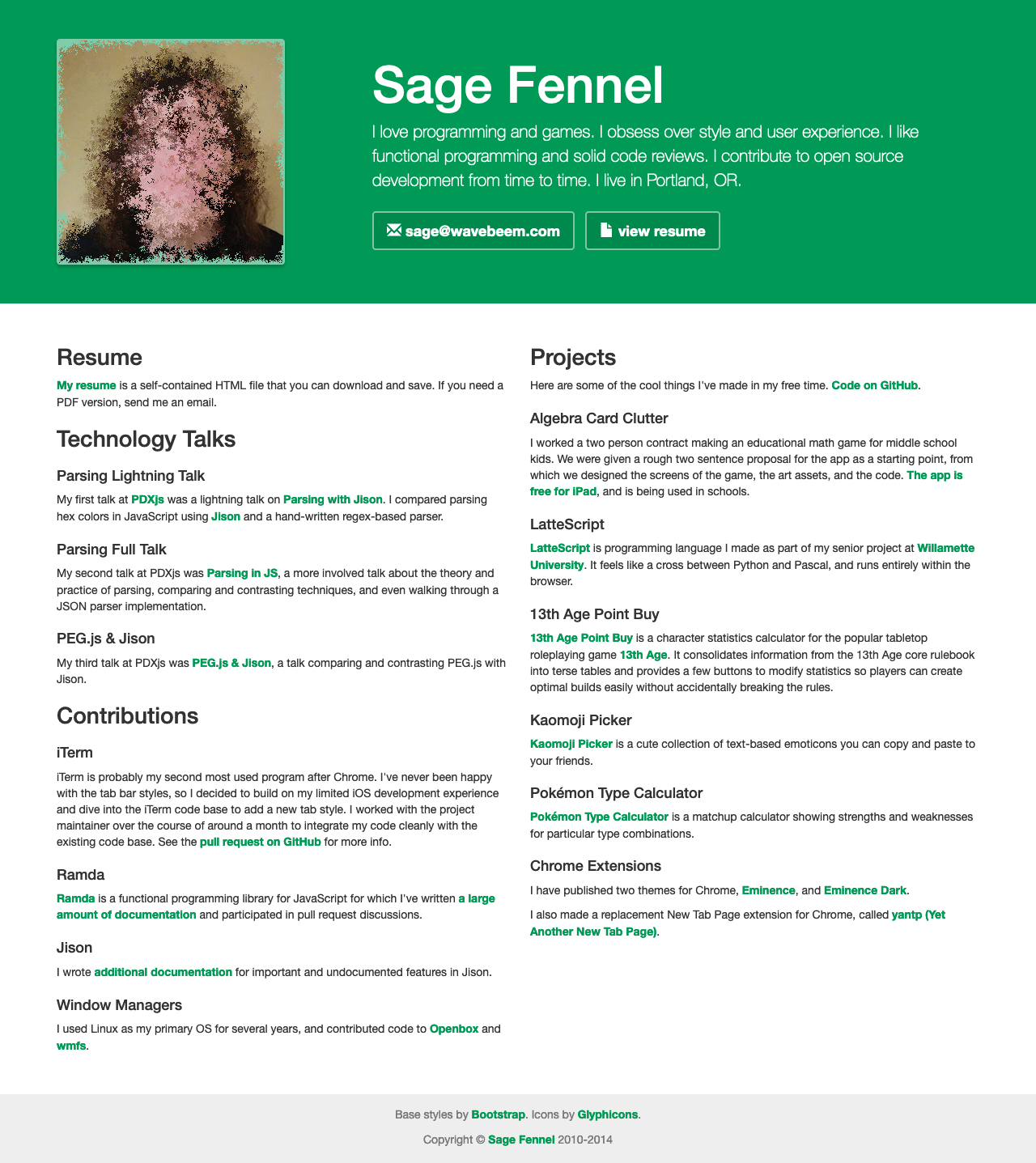 Sage Fennel

I love programming and games. I obsess over style and user experience. I like functional programming and solid code reviews. I contribute to open source development from time to time. I live in Portland, OR.

sage@wavebeem.com

view resume

Resume

My resume is a self-contained HTML file that you can download and save. If you need a PDF version, send me an email.

Technology Talks

Parsing Lightning Talk

My first talk at PDXjs was a lightning talk on Parsing with Jison. I compared parsing hex colors in JavaScript using Jison and a hand-written regex-based parser.

Parsing Full Talk

My second talk at PDXjs was Parsing in JS, a more involved talk about the theory and practice of parsing, comparing and contrasting techniques, and even walking through a JSON parser implementation.

PEG.js & Jison

My third talk at PDXjs was PEG.js & Jison, a talk comparing and contrasting PEG.js with Jison.

Contributions

iTerm

iTerm is probably my second most used program after Chrome. I've never been happy with the tab bar styles, so I decided to build on my limited iOS development experience and dive into the iTerm code base to add a new tab style. I worked with the project maintainer over the course of around a month to integrate my code cleanly with the existing code base. See the pull request on GitHub for more info.

Ramda

Ramda is a functional programming library for JavaScript for which I've written a large amount of documentation and participated in pull request discussions.

Jison

I wrote additional documentation for important and undocumented features in Jison.

Window Managers

I used Linux as my primary OS for several years, and contributed code to Openbox and wmfs.

Projects

Here are some of the cool things I've made in my free time. Code on GitHub.

Algebra Card Clutter

I worked a two person contract making an educational math game for middle school kids. We were given a rough two sentence proposal for the app as a starting point, from which we designed the screens of the game, the art assets, and the code. The app is free for iPad, and is being used in schools.

LatteScript

LatteScript is programming language I made as part of my senior project at Willamette University. It feels like a cross between Python and Pascal, and runs entirely within the browser.

13th Age Point Buy

13th Age Point Buy is a character statistics calculator for the popular tabletop roleplaying game 13th Age. It consolidates information from the 13th Age core rulebook into terse tables and provides a few buttons to modify statistics so players can create optimal builds easily without accidentally breaking the rules.

Kaomoji Picker

Kaomoji Picker is a cute collection of text-based emoticons you can copy and paste to your friends.

Pokémon Type Calculator

Pokémon Type Calculator is a matchup calculator showing strengths and weaknesses for particular type combinations.

Chrome Extensions

I have published two themes for Chrome, Eminence, and Eminence Dark.

I also made a replacement New Tab Page extension for Chrome, called yantp (Yet Another New Tab Page).

Base styles by Bootstrap. Icons by Glyphicons.

Copyright © Sage Fennel 2010-2014